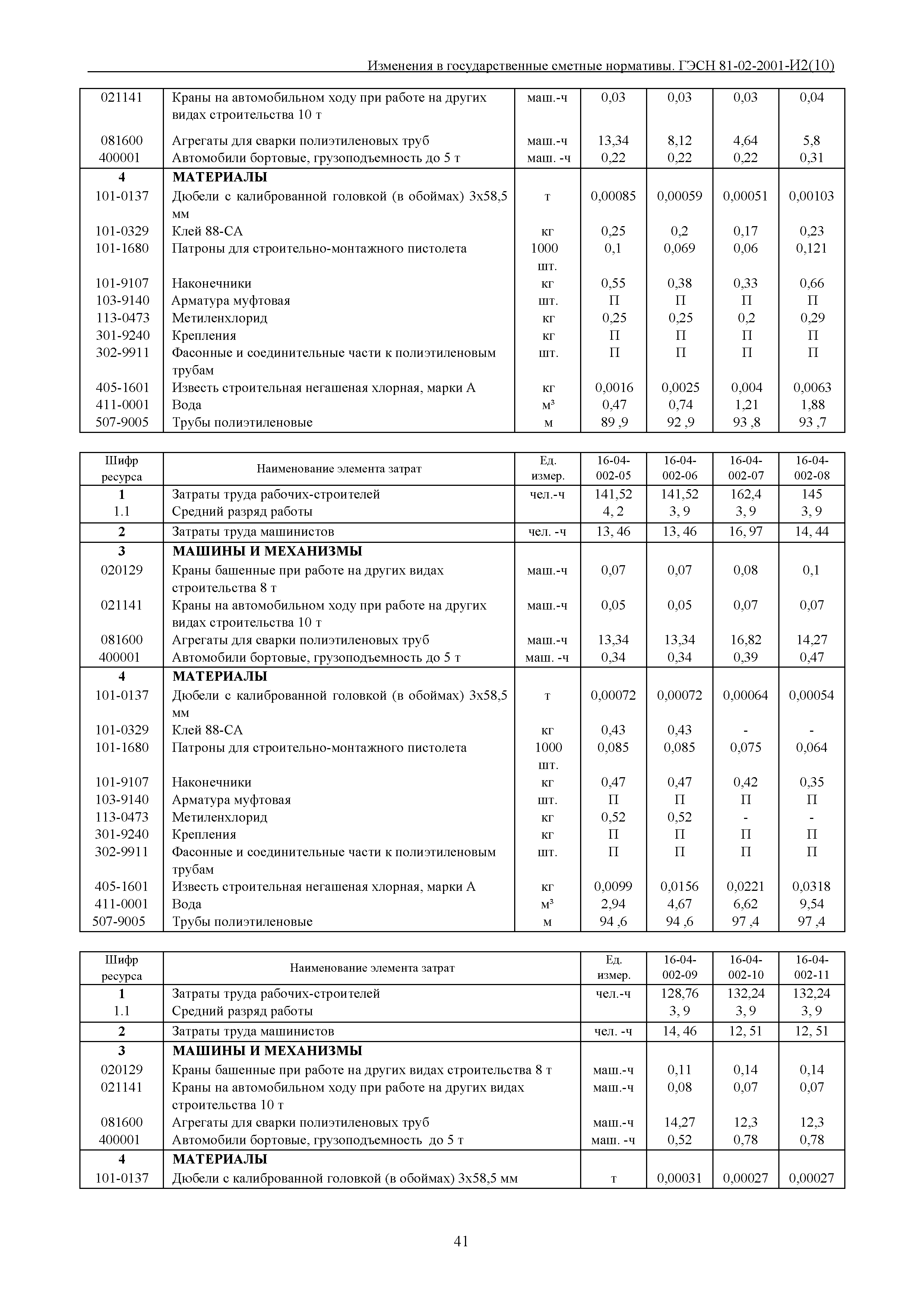 Изменения в государственные сметные нормативы. ГЭСН 81-02-2001-И2(10)

| | | | | | | |
|---|---|---|---|---|---|---|
| 021141 | Краны на автомобильном ходу при работе на других видах строительства 10 т | маш.-ч | 0,03 | 0,03 | 0,03 | 0,04 |
| 081600 | Агрегаты для сварки полиэтиленовых труб | маш.-ч | 13,34 | 8,12 | 4,64 | 5,8 |
| 400001 | Автомобили бортовые, грузоподъемность до 5 т | маш. -ч | 0,22 | 0,22 | 0,22 | 0,31 |
| 4 | МАТЕРИАЛЫ | | | | | |
| 101-0137 | Дюбели с калиброванной головкой (в обоймах) 3х58,5 мм | т | 0,00085 | 0,00059 | 0,00051 | 0,00103 |
| 101-0329 | Клей 88-СА | кг | 0,25 | 0,2 | 0,17 | 0,23 |
| 101-1680 | Патроны для строительно-монтажного пистолета | 1000 шт. | 0,1 | 0,069 | 0,06 | 0,121 |
| 101-9107 | Наконечники | кг | 0,55 | 0,38 | 0,33 | 0,66 |
| 103-9140 | Арматура муфтовая | шт. | П | П | П | П |
| 113-0473 | Метиленхлорид | кг | 0,25 | 0,25 | 0,2 | 0,29 |
| 301-9240 | Крепления | кг | П | П | П | П |
| 302-9911 | Фасонные и соединительные части к полиэтиленовым трубам | шт. | П | П | П | П |
| 405-1601 | Известь строительная негашеная хлорная, марки А | кг | 0,0016 | 0,0025 | 0,004 | 0,0063 |
| 411-0001 | Вода | м³ | 0,47 | 0,74 | 1,21 | 1,88 |
| 507-9005 | Трубы полиэтиленовые | м | 89 ,9 | 92 ,9 | 93 ,8 | 93 ,7 |

| Шифр ресурса | Наименование элемента затрат | Ед. измер. | 16-04-002-05 | 16-04-002-06 | 16-04-002-07 | 16-04-002-08 |
|---|---|---|---|---|---|---|
| 1 | Затраты труда рабочих-строителей | чел.-ч | 141,52 | 141,52 | 162,4 | 145 |
| 1.1 | Средний разряд работы | | 4, 2 | 3, 9 | 3, 9 | 3, 9 |
| 2 | Затраты труда машинистов | чел. -ч | 13, 46 | 13, 46 | 16, 97 | 14, 44 |
| 3 | МАШИНЫ И МЕХАНИЗМЫ | | | | | |
| 020129 | Краны башенные при работе на других видах строительства 8 т | маш.-ч | 0,07 | 0,07 | 0,08 | 0,1 |
| 021141 | Краны на автомобильном ходу при работе на других видах строительства 10 т | маш.-ч | 0,05 | 0,05 | 0,07 | 0,07 |
| 081600 | Агрегаты для сварки полиэтиленовых труб | маш.-ч | 13,34 | 13,34 | 16,82 | 14,27 |
| 400001 | Автомобили бортовые, грузоподъемность до 5 т | маш. -ч | 0,34 | 0,34 | 0,39 | 0,47 |
| 4 | МАТЕРИАЛЫ | | | | | |
| 101-0137 | Дюбели с калиброванной головкой (в обоймах) 3х58,5 мм | т | 0,00072 | 0,00072 | 0,00064 | 0,00054 |
| 101-0329 | Клей 88-СА | кг | 0,43 | 0,43 | - | - |
| 101-1680 | Патроны для строительно-монтажного пистолета | 1000 шт. | 0,085 | 0,085 | 0,075 | 0,064 |
| 101-9107 | Наконечники | кг | 0,47 | 0,47 | 0,42 | 0,35 |
| 103-9140 | Арматура муфтовая | шт. | П | П | П | П |
| 113-0473 | Метиленхлорид | кг | 0,52 | 0,52 | - | - |
| 301-9240 | Крепления | кг | П | П | П | П |
| 302-9911 | Фасонные и соединительные части к полиэтиленовым трубам | шт. | П | П | П | П |
| 405-1601 | Известь строительная негашеная хлорная, марки А | кг | 0,0099 | 0,0156 | 0,0221 | 0,0318 |
| 411-0001 | Вода | м³ | 2,94 | 4,67 | 6,62 | 9,54 |
| 507-9005 | Трубы полиэтиленовые | м | 94 ,6 | 94 ,6 | 97 ,4 | 97 ,4 |

| Шифр ресурса | Наименование элемента затрат | Ед. измер. | 16-04-002-09 | 16-04-002-10 | 16-04-002-11 |
|---|---|---|---|---|---|
| 1 | Затраты труда рабочих-строителей | чел.-ч | 128,76 | 132,24 | 132,24 |
| 1.1 | Средний разряд работы | | 3, 9 | 3, 9 | 3, 9 |
| 2 | Затраты труда машинистов | чел. -ч | 14, 46 | 12, 51 | 12, 51 |
| 3 | МАШИНЫ И МЕХАНИЗМЫ | | | | |
| 020129 | Краны башенные при работе на других видах строительства 8 т | маш.-ч | 0,11 | 0,14 | 0,14 |
| 021141 | Краны на автомобильном ходу при работе на других видах строительства 10 т | маш.-ч | 0,08 | 0,07 | 0,07 |
| 081600 | Агрегаты для сварки полиэтиленовых труб | маш.-ч | 14,27 | 12,3 | 12,3 |
| 400001 | Автомобили бортовые, грузоподъемность до 5 т | маш. -ч | 0,52 | 0,78 | 0,78 |
| 4 | МАТЕРИАЛЫ | | | | |
| 101-0137 | Дюбели с калиброванной головкой (в обоймах) 3х58,5 мм | т | 0,00031 | 0,00027 | 0,00027 |

41